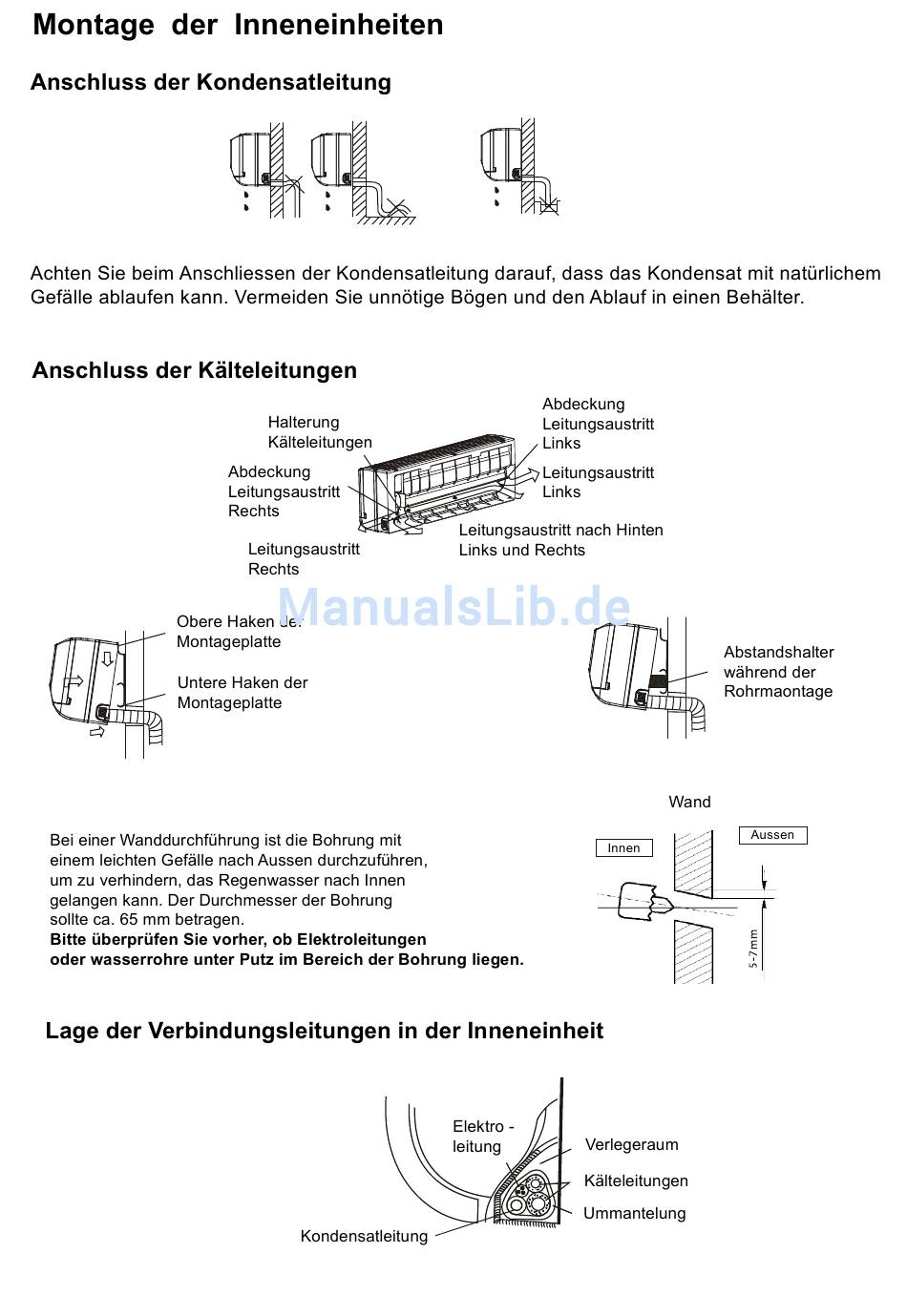 Montage der Inneneinheiten

Anschluss der Kondensatleitung

Achten Sie beim Anschliessen der Kondensatleitung darauf, dass das Kondensat mit natürlichem Gefälle ablaufen kann. Vermeiden Sie unnötige Bögen und den Ablauf in einen Behälter.

Anschluss der Kälteleitungen

Halterung Kälteleitungen

Abdeckung Leitungsaustritt Links

Abdeckung Leitungsaustritt Rechts

Leitungsaustritt Links

Leitungsaustritt nach Hinten Links und Rechts

Leitungsaustritt Rechts

ManualsLib.de

Obere Haken der Montageplatte

Untere Haken der Montageplatte

Abstandshalter während der Rohrmaontage

Wand

Innen

Aussen

5-7mm

Bei einer Wanddurchführung ist die Bohrung mit einem leichten Gefälle nach Aussen durchzuführen, um zu verhindern, das Regenwasser nach Innen gelangen kann. Der Durchmesser der Bohrung sollte ca. 65 mm betragen.
Bitte überprüfen Sie vorher, ob Elektroleitungen oder wasserrohre unter Putz im Bereich der Bohrung liegen.

Lage der Verbindungsleitungen in der Inneneinheit

Elektro - leitung

Verlegeraum

Kälteleitungen

Ummantelung

Kondensatleitung